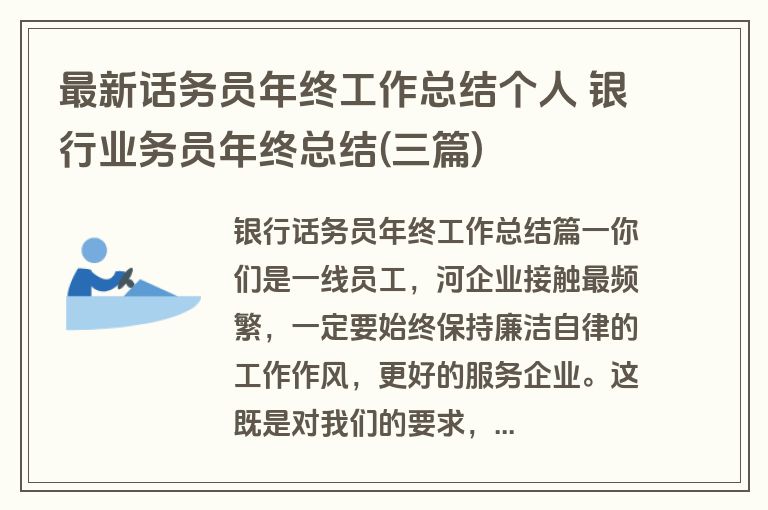 最新话务员年终工作总结个人 银行业务员年终总结(三篇)

银行话务员年终工作总结篇一你们是一线员工，河企业接触最频繁，一定要始终保持廉洁自律的工作作风，更好的服务企业。这既是对我们的要求，...